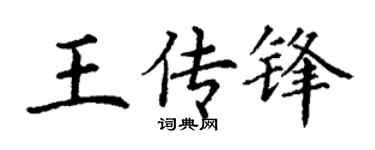 王传锋
词典网